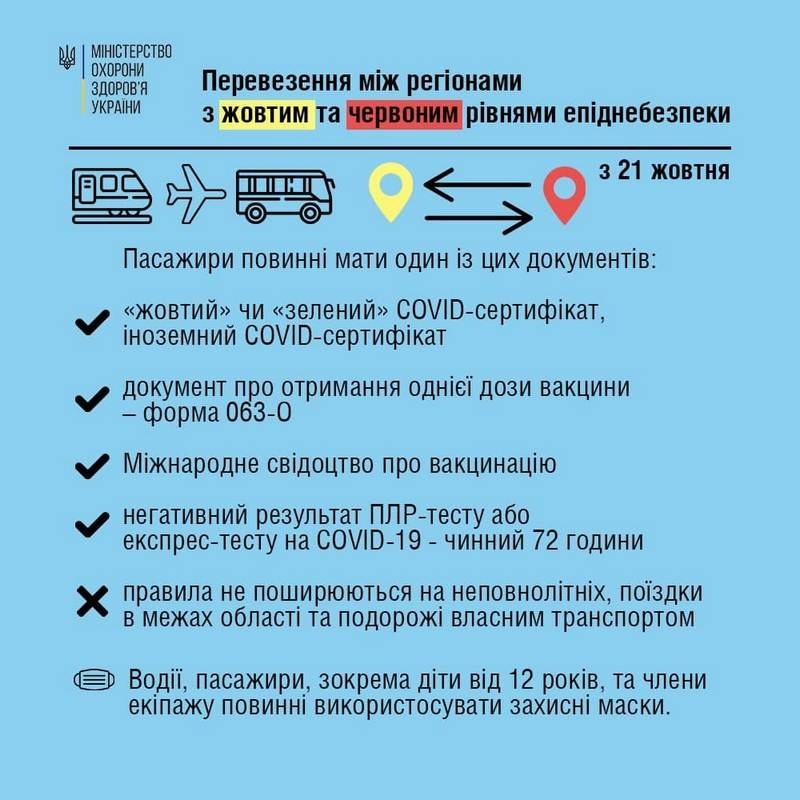 МІНІСТЕРСТВО ОХОРОНИ ЗДОРОВ'Я УКРАЇНИ

Перевезення між регіонами з жовтим та червоним рівнями епіднебезпеки

з 21 жовтня

Пасажири повинні мати один із цих документів:

«жовтий» чи «зелений» COVID-сертифікат, іноземний COVID-сертифікат

документ про отримання однієї дози вакцини – форма 063-О

Міжнародне свідоцтво про вакцинацію

негативний результат ПЛР-тесту або експрес-тесту на COVID-19 - чинний 72 години

правила не поширюються на неповнолітніх, поїздки в межах області та подорожі власним транспортом

Водії, пасажири, зокрема діти від 12 років, та члени екіпажу повинні використосувати захисні маски.